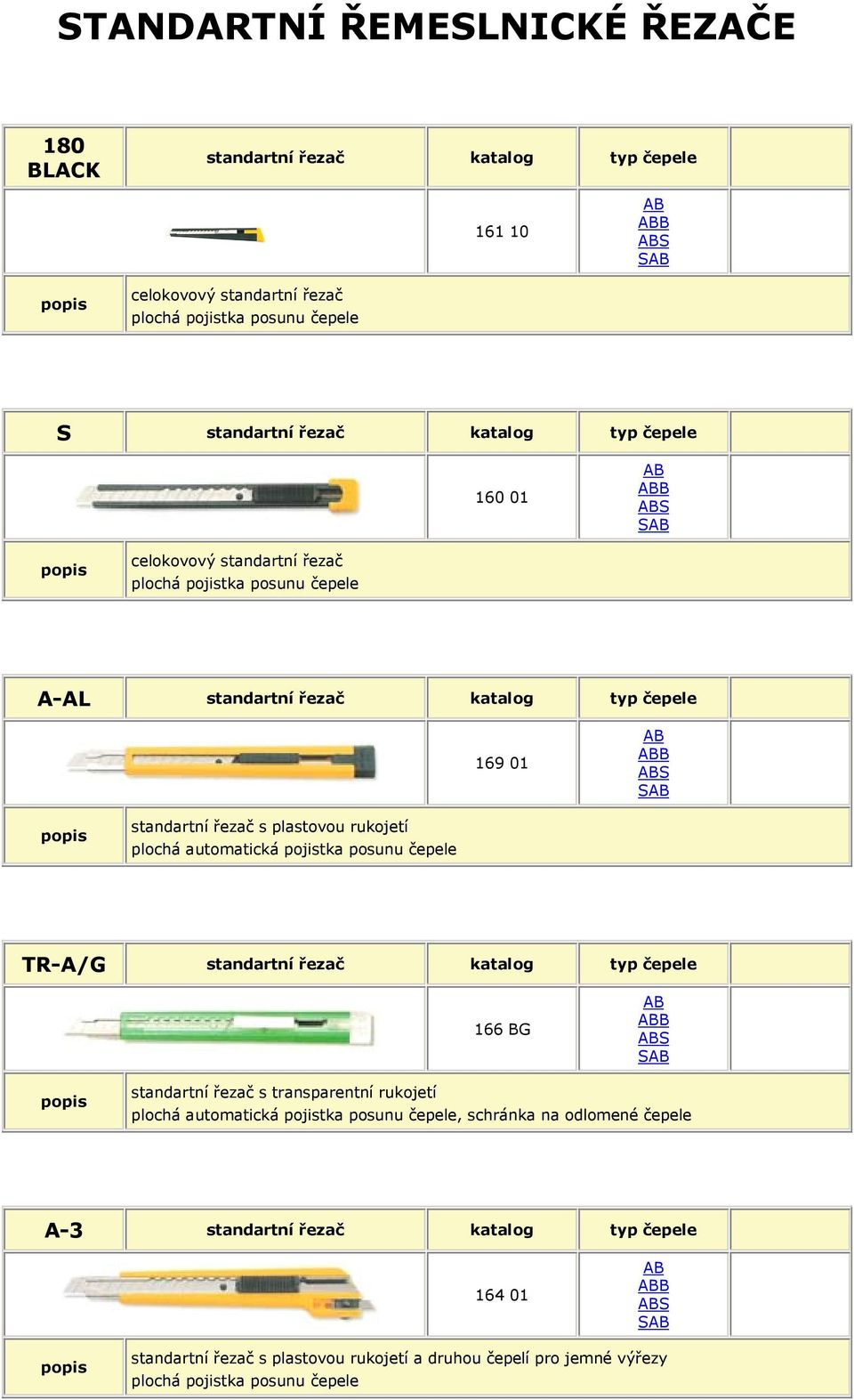 STANDARTNÍ ŘEMESLNICKÉ ŘEZAČE

| 180 BLACK | standartní řezač | katalog | typ čepele | |
|---|---|---|---|---|
| | | 161 10 | AB ABB ABS SAB | |
| popis | celokovový standartní řezač plochá pojistka posunu čepele | | | |

| S | standartní řezač | katalog | typ čepele | |
|---|---|---|---|---|
| | | 160 01 | AB ABB ABS SAB | |
| popis | celokovový standartní řezač plochá pojistka posunu čepele | | | |

| A-AL | standartní řezač | katalog | typ čepele | |
|---|---|---|---|---|
| | | 169 01 | AB ABB ABS SAB | |
| popis | standartní řezač s plastovou rukojetí plochá automatická pojistka posunu čepele | | | |

| TR-A/G | standartní řezač | katalog | typ čepele | |
|---|---|---|---|---|
| | | 166 BG | AB ABB ABS SAB | |
| popis | standartní řezač s transparentní rukojetí plochá automatická pojistka posunu čepele, schránka na odlomené čepele | | | |

| A-3 | standartní řezač | katalog | typ čepele | |
|---|---|---|---|---|
| | | 164 01 | AB ABB ABS SAB | |
| popis | standartní řezač s plastovou rukojetí a druhou čepelí pro jemné výřezy plochá pojistka posunu čepele | | | |